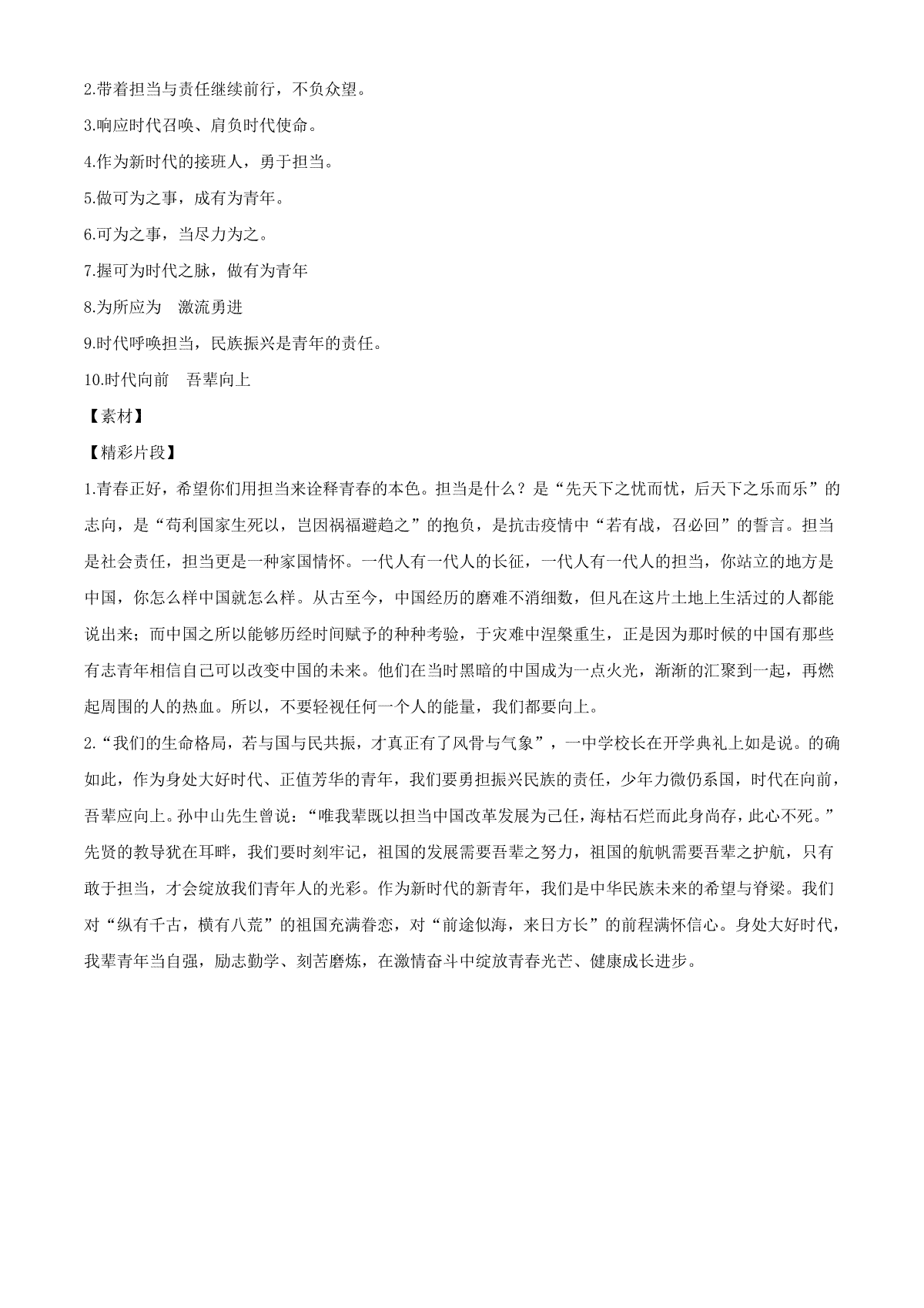 2.带着担当与责任继续前行，不负众望。

3.响应时代召唤、肩负时代使命。

4.作为新时代的接班人，勇于担当。

5.做可为之事，成有为青年。

6.可为之事，当尽力为之。

7.握可为时代之脉，做有为青年

8.为所应为　激流勇进

9.时代呼唤担当，民族振兴是青年的责任。

10.时代向前　吾辈向上

【素材】

【精彩片段】

1.青春正好，希望你们用担当来诠释青春的本色。担当是什么？是“先天下之忧而忧，后天下之乐而乐”的志向，是“苟利国家生死以，岂因祸福避趋之”的抱负，是抗击疫情中“若有战，召必回”的誓言。担当是社会责任，担当更是一种家国情怀。一代人有一代人的长征，一代人有一代人的担当，你站立的地方是中国，你怎么样中国就怎么样。从古至今，中国经历的磨难不消细数，但凡在这片土地上生活过的人都能说出来；而中国之所以能够历经时间赋予的种种考验，于灾难中涅槃重生，正是因为那时候的中国有那些有志青年相信自己可以改变中国的未来。他们在当时黑暗的中国成为一点火光，渐渐的汇聚到一起，再燃起周围的人的热血。所以，不要轻视任何一个人的能量，我们都要向上。

2.“我们的生命格局，若与国与民共振，才真正有了风骨与气象”，一中学校长在开学典礼上如是说。的确如此，作为身处大好时代、正值芳华的青年，我们要勇担振兴民族的责任，少年力微仍系国，时代在向前，吾辈应向上。孙中山先生曾说：“唯我辈既以担当中国改革发展为己任，海枯石烂而此身尚存，此心不死。”先贤的教导犹在耳畔，我们要时刻牢记，祖国的发展需要吾辈之努力，祖国的航帆需要吾辈之护航，只有敢于担当，才会绽放我们青年人的光彩。作为新时代的新青年，我们是中华民族未来的希望与脊梁。我们对“纵有千古，横有八荒”的祖国充满眷恋，对“前途似海，来日方长”的前程满怀信心。身处大好时代，我辈青年当自强，励志勤学、刻苦磨炼，在激情奋斗中绽放青春光芒、健康成长进步。